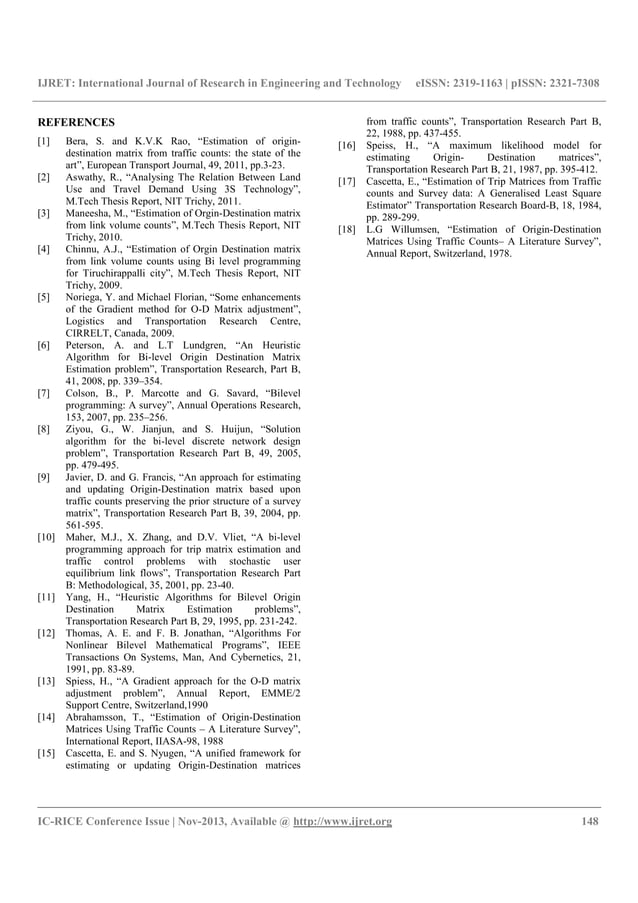 IJRET: International Journal of Research in Engineering and Technology eISSN: 2319-1163 | pISSN: 2321-7308

REFERENCES

[1] Bera, S. and K.V.K Rao, “Estimation of origin-destination matrix from traffic counts: the state of the art”, European Transport Journal, 49, 2011, pp.3-23.

[2] Aswathy, R., “Analysing The Relation Between Land Use and Travel Demand Using 3S Technology”, M.Tech Thesis Report, NIT Trichy, 2011.

[3] Maneesha, M., “Estimation of Orgin-Destination matrix from link volume counts”, M.Tech Thesis Report, NIT Trichy, 2010.

[4] Chinnu, A.J., “Estimation of Orgin Destination matrix from link volume counts using Bi level programming for Tiruchirappalli city”, M.Tech Thesis Report, NIT Trichy, 2009.

[5] Noriega, Y. and Michael Florian, “Some enhancements of the Gradient method for O-D Matrix adjustment”, Logistics and Transportation Research Centre, CIRRELT, Canada, 2009.

[6] Peterson, A. and L.T Lundgren, “An Heuristic Algorithm for Bi-level Origin Destination Matrix Estimation problem”, Transportation Research, Part B, 41, 2008, pp. 339–354.

[7] Colson, B., P. Marcotte and G. Savard, “Bilevel programming: A survey”, Annual Operations Research, 153, 2007, pp. 235–256.

[8] Ziyou, G., W. Jianjun, and S. Huijun, “Solution algorithm for the bi-level discrete network design problem”, Transportation Research Part B, 49, 2005, pp. 479-495.

[9] Javier, D. and G. Francis, “An approach for estimating and updating Origin-Destination matrix based upon traffic counts preserving the prior structure of a survey matrix”, Transportation Research Part B, 39, 2004, pp. 561-595.

[10] Maher, M.J., X. Zhang, and D.V. Vliet, “A bi-level programming approach for trip matrix estimation and traffic control problems with stochastic user equilibrium link flows”, Transportation Research Part B: Methodological, 35, 2001, pp. 23-40.

[11] Yang, H., “Heuristic Algorithms for Bilevel Origin Destination Matrix Estimation problems”, Transportation Research Part B, 29, 1995, pp. 231-242.

[12] Thomas, A. E. and F. B. Jonathan, “Algorithms For Nonlinear Bilevel Mathematical Programs”, IEEE Transactions On Systems, Man, And Cybernetics, 21, 1991, pp. 83-89.

[13] Spiess, H., “A Gradient approach for the O-D matrix adjustment problem”, Annual Report, EMME/2 Support Centre, Switzerland,1990

[14] Abrahamsson, T., “Estimation of Origin-Destination Matrices Using Traffic Counts – A Literature Survey”, International Report, IIASA-98, 1988

[15] Cascetta, E. and S. Nyugen, “A unified framework for estimating or updating Origin-Destination matrices from traffic counts”, Transportation Research Part B, 22, 1988, pp. 437-455.

[16] Speiss, H., “A maximum likelihood model for estimating Origin- Destination matrices”, Transportation Research Part B, 21, 1987, pp. 395-412.

[17] Cascetta, E., “Estimation of Trip Matrices from Traffic counts and Survey data: A Generalised Least Square Estimator” Transportation Research Board-B, 18, 1984, pp. 289-299.

[18] L.G Willumsen, “Estimation of Origin-Destination Matrices Using Traffic Counts– A Literature Survey”, Annual Report, Switzerland, 1978.

IC-RICE Conference Issue | Nov-2013, Available @ http://www.ijret.org 148